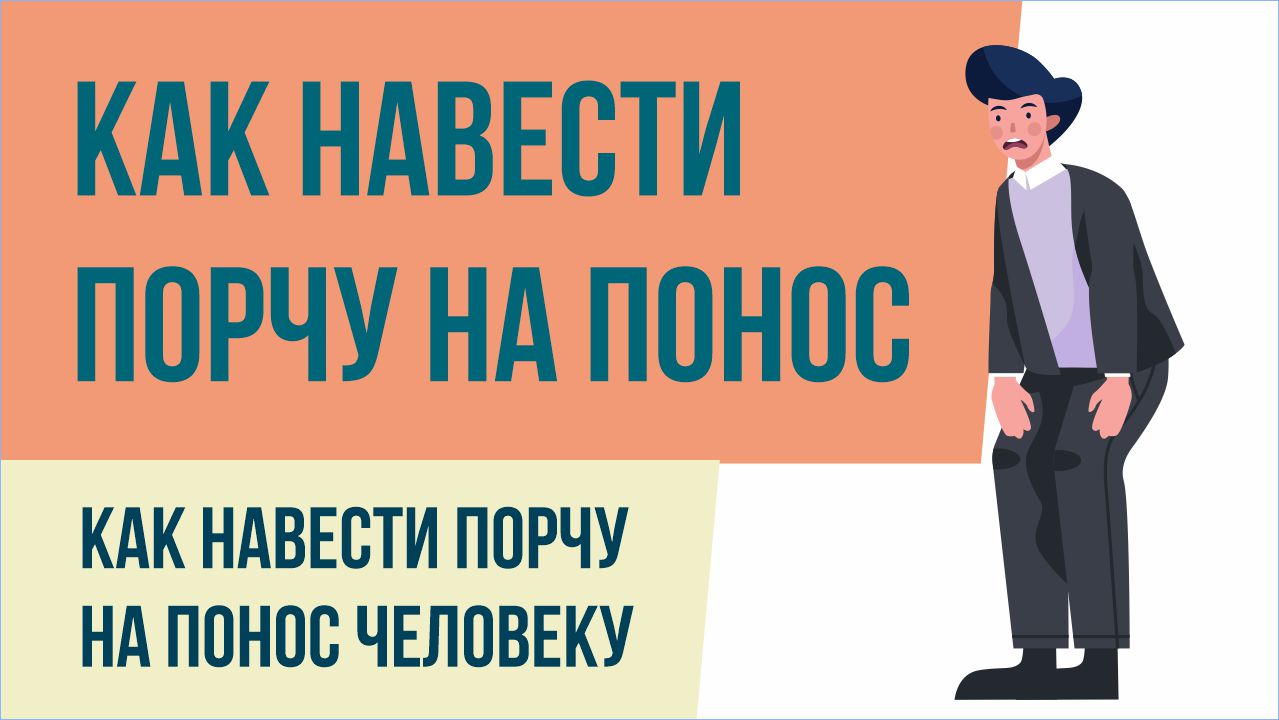 КАК НАВЕСТИ ПОРЧУ НА ПОНОС

КАК НАВЕСТИ ПОРЧУ НА ПОНОС ЧЕЛОВЕКУ